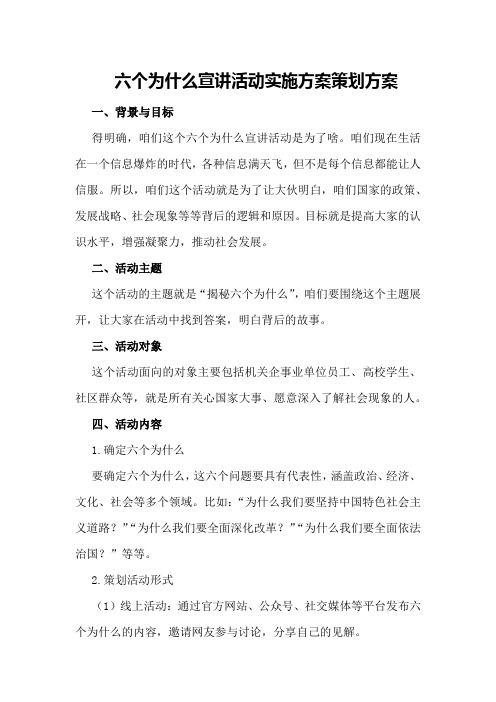 六个为什么宣讲活动实施方案策划方案

一、背景与目标

得明确，咱们这个六个为什么宣讲活动是为了啥。咱们现在生活在一个信息爆炸的时代，各种信息满天飞，但不是每个信息都能让人信服。所以，咱们这个活动就是为了让大伙明白，咱们国家的政策、发展战略、社会现象等等背后的逻辑和原因。目标就是提高大家的认识水平，增强凝聚力，推动社会发展。

二、活动主题

这个活动的主题就是“揭秘六个为什么”，咱们要围绕这个主题展开，让大家在活动中找到答案，明白背后的故事。

三、活动对象

这个活动面向的对象主要包括机关企事业单位员工、高校学生、社区群众等，就是所有关心国家大事、愿意深入了解社会现象的人。

四、活动内容

1.确定六个为什么

要确定六个为什么，这六个问题要具有代表性，涵盖政治、经济、文化、社会等多个领域。比如：“为什么我们要坚持中国特色社会主义道路？”“为什么我们要全面深化改革？”“为什么我们要全面依法治国？”等等。

2.策划活动形式

（1）线上活动：通过官方网站、公众号、社交媒体等平台发布六个为什么的内容，邀请网友参与讨论，分享自己的见解。